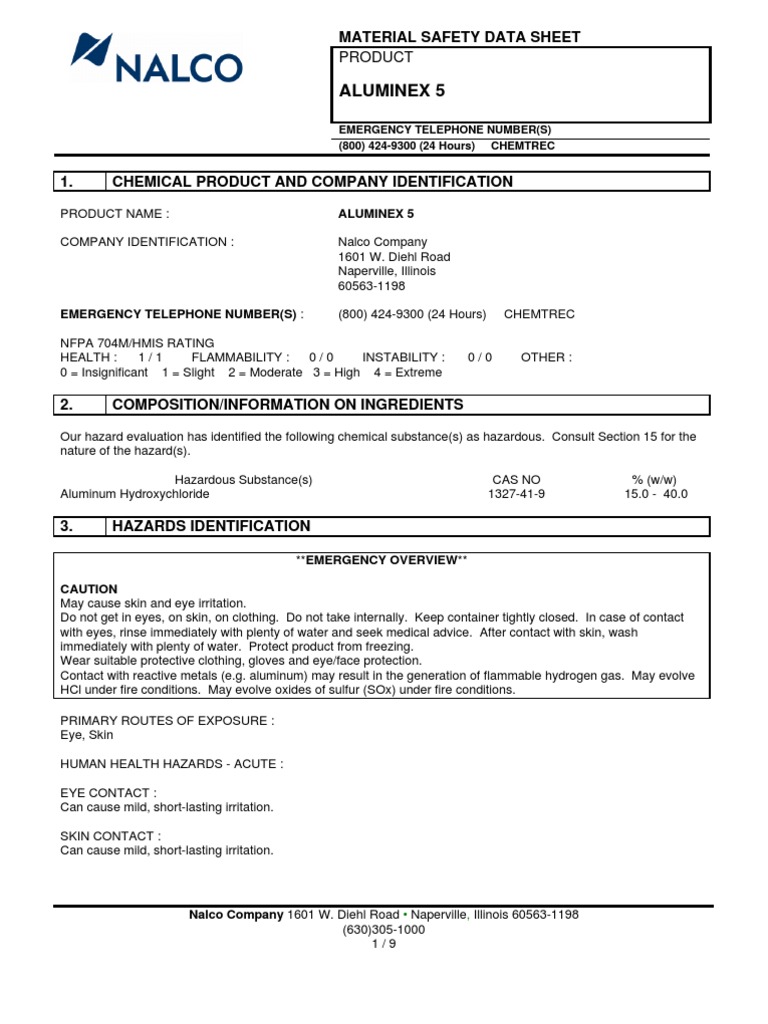 NALCO

MATERIAL SAFETY DATA SHEET

PRODUCT

ALUMINEX 5

EMERGENCY TELEPHONE NUMBER(S)
(800) 424-9300 (24 Hours) CHEMTREC

1. CHEMICAL PRODUCT AND COMPANY IDENTIFICATION

PRODUCT NAME : ALUMINEX 5

COMPANY IDENTIFICATION : Nalco Company
1601 W. Diehl Road
Naperville, Illinois
60563-1198

EMERGENCY TELEPHONE NUMBER(S) : (800) 424-9300 (24 Hours) CHEMTREC

NFPA 704M/HMIS RATING
HEALTH : 1 / 1 FLAMMABILITY : 0 / 0 INSTABILITY : 0 / 0 OTHER :
0 = Insignificant 1 = Slight 2 = Moderate 3 = High 4 = Extreme

2. COMPOSITION/INFORMATION ON INGREDIENTS

Our hazard evaluation has identified the following chemical substance(s) as hazardous. Consult Section 15 for the nature of the hazard(s).

| Hazardous Substance(s) | CAS NO | % (w/w) |
|---|---|---|
| Aluminum Hydroxychloride | 1327-41-9 | 15.0 - 40.0 |

3. HAZARDS IDENTIFICATION

**EMERGENCY OVERVIEW**

CAUTION
May cause skin and eye irritation.
Do not get in eyes, on skin, on clothing. Do not take internally. Keep container tightly closed. In case of contact with eyes, rinse immediately with plenty of water and seek medical advice. After contact with skin, wash immediately with plenty of water. Protect product from freezing.
Wear suitable protective clothing, gloves and eye/face protection.
Contact with reactive metals (e.g. aluminum) may result in the generation of flammable hydrogen gas. May evolve HCl under fire conditions. May evolve oxides of sulfur (SOx) under fire conditions.

PRIMARY ROUTES OF EXPOSURE :
Eye, Skin

HUMAN HEALTH HAZARDS - ACUTE :

EYE CONTACT :
Can cause mild, short-lasting irritation.

SKIN CONTACT :
Can cause mild, short-lasting irritation.

Nalco Company 1601 W. Diehl Road • Naperville, Illinois 60563-1198
(630)305-1000
1 / 9